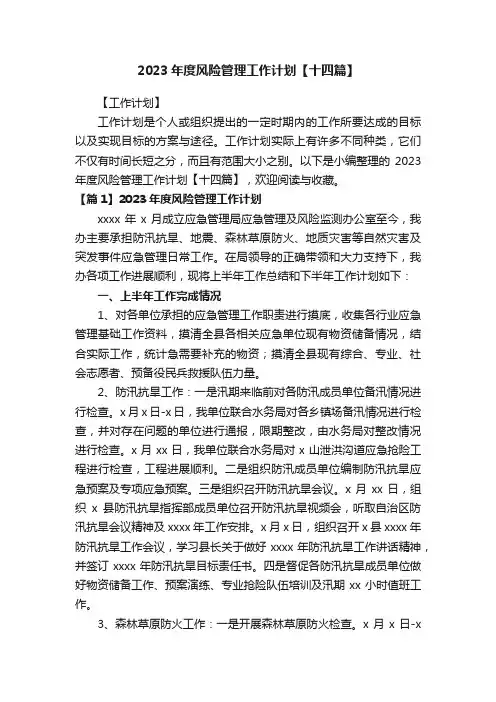 2023 年度风险管理工作计划【十四篇】

【工作计划】

工作计划是个人或组织提出的一定时期内的工作所要达成的目标以及实现目标的方案与途径。工作计划实际上有许多不同种类，它们不仅有时间长短之分，而且有范围大小之别。以下是小编整理的 2023 年度风险管理工作计划【十四篇】，欢迎阅读与收藏。

【篇 1】2023 年度风险管理工作计划

xxxx 年 x 月成立应急管理局应急管理及风险监测办公室至今，我办主要承担防汛抗旱、地震、森林草原防火、地质灾害等自然灾害及突发事件应急管理日常工作。在局领导的正确带领和大力支持下，我办各项工作进展顺利，现将上半年工作总结和下半年工作计划如下：

一、上半年工作完成情况

1、对各单位承担的应急管理工作职责进行摸底，收集各行业应急管理基础工作资料，摸清全县各相关应急单位现有物资储备情况，结合实际工作，统计急需要补充的物资；摸清全县现有综合、专业、社会志愿者、预备役民兵救援队伍力量。

2、防汛抗旱工作：一是汛期来临前对各防汛成员单位备汛情况进行检查。x 月 x 日-x 日，我单位联合水务局对各乡镇场备汛情况进行检查，并对存在问题的单位进行通报，限期整改，由水务局对整改情况进行检查。x 月 xx 日，我单位联合水务局对 x 山泄洪沟道应急抢险工程进行检查，工程进展顺利。二是组织防汛成员单位编制防汛抗旱应急预案及专项应急预案。三是组织召开防汛抗旱会议。x 月 xx 日，组织 x 县防汛抗旱指挥部成员单位召开防汛抗旱视频会，听取自治区防汛抗旱会议精神及 xxxx 年工作安排。x 月 x 日，组织召开 x 县 xxxx 年防汛抗旱工作会议，学习县长关于做好 xxxx 年防汛抗旱工作讲话精神，并签订 xxxx 年防汛抗旱目标责任书。四是督促各防汛抗旱成员单位做好物资储备工作、预案演练、专业抢险队伍培训及汛期 xx 小时值班工作。

3、森林草原防火工作：一是开展森林草原防火检查。x 月 x 日-x